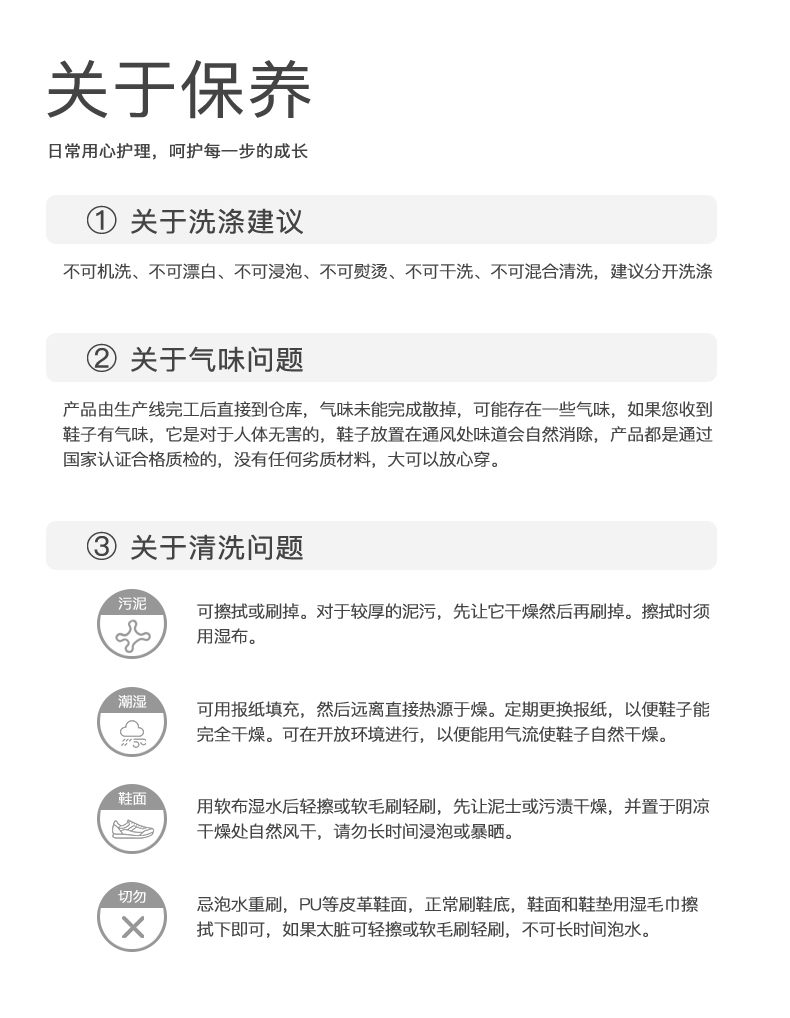 关于保养

日常用心护理，呵护每一步的成长

① 关于洗涤建议

不可机洗、不可漂白、不可浸泡、不可熨烫、不可干洗、不可混合清洗，建议分开洗涤

② 关于气味问题

产品由生产线完工后直接到仓库，气味未能完成散掉，可能存在一些气味，如果您收到鞋子有气味，它是对于人体无害的，鞋子放置在通风处味道会自然消除，产品都是通过国家认证合格质检的，没有任何劣质材料，大可以放心穿。

③ 关于清洗问题

污泥

可擦拭或刷掉。对于较厚的泥污，先让它干燥然后再刷掉。擦拭时须用湿布。

潮湿

可用报纸填充，然后远离直接热源于燥。定期更换报纸，以便鞋子能完全干燥。可在开放环境进行，以便能用气流使鞋子自然干燥。

鞋面

用软布湿水后轻擦或软毛刷轻刷，先让泥士或污渍干燥，并置于阴凉干燥处自然风干，请勿长时间浸泡或暴晒。

切勿

忌泡水重刷，PU等皮革鞋面，正常刷鞋底，鞋面和鞋垫用湿毛巾擦拭下即可，如果太脏可轻擦或软毛刷轻刷，不可长时间泡水。